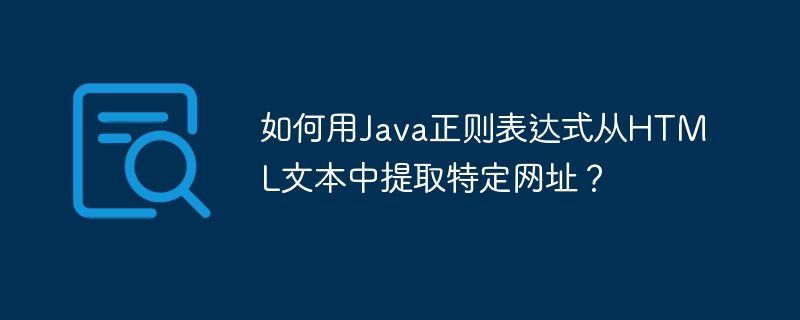 如何用Java正则表达式从HTML文本中提取特定网址？